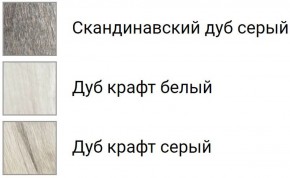 Скандинавский дуб серый

Дуб крафт белый

Дуб крафт серый